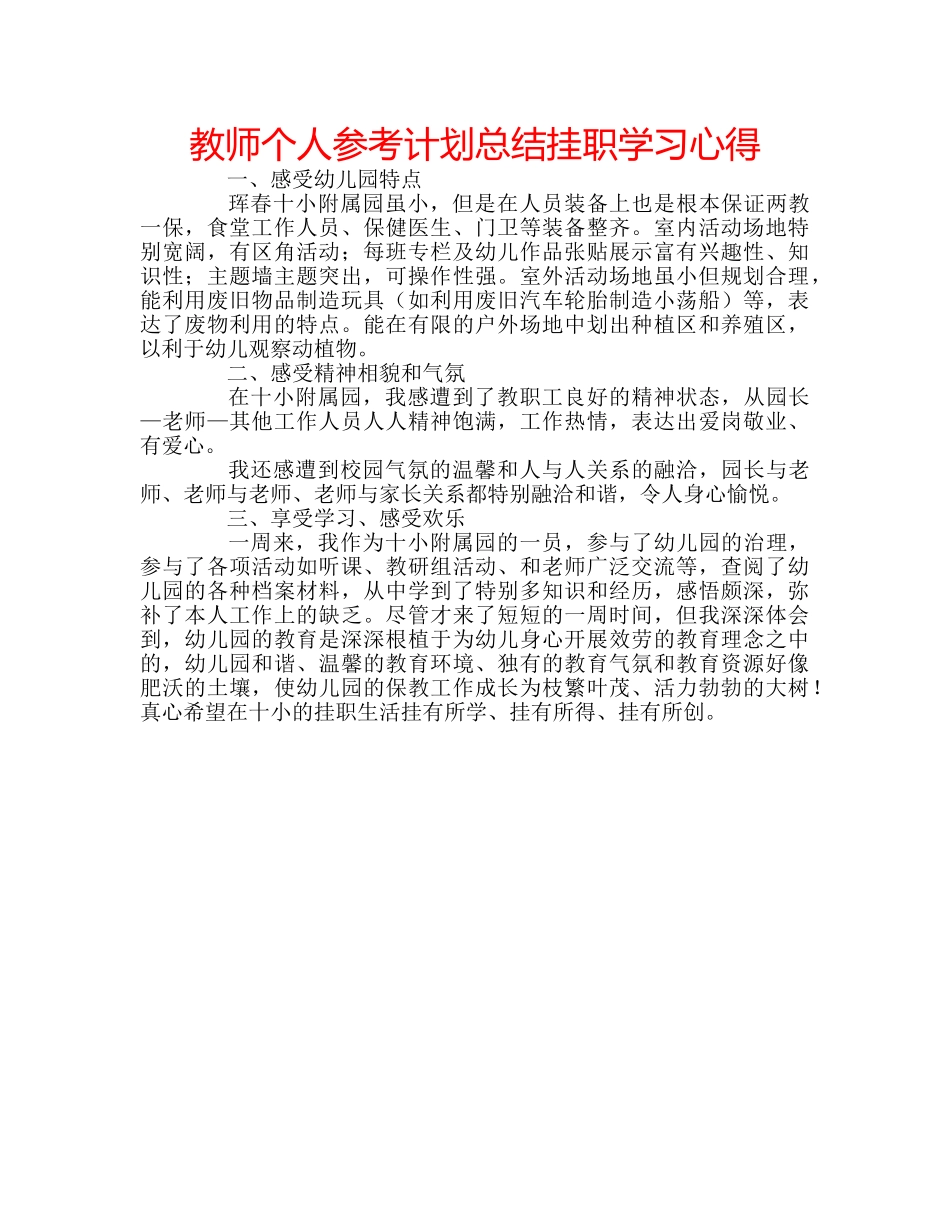 教师个人参考计划总结挂职学习心得

一、感受幼儿园特点

珲春十小附属园虽小，但是在人员装备上也是根本保证两教一保，食堂工作人员、保健医生、门卫等装备整齐。室内活动场地特别宽阔，有区角活动；每班专栏及幼儿作品张贴展示富有兴趣性、知识性；主题墙主题突出，可操作性强。室外活动场地虽小但规划合理，能利用废旧物品制造玩具（如利用废旧汽车轮胎制造小荡船）等，表达了废物利用的特点。能在有限的户外场地中划出种植区和养殖区，以利于幼儿观察动植物。

二、感受精神相貌和气氛

在十小附属园，我感遭到了教职工良好的精神状态，从园长—老师—其他工作人员人人精神饱满，工作热情，表达出爱岗敬业、有爱心。

我还感遭到校园气氛的温馨和人与人关系的融洽，园长与老师、老师与老师、老师与家长关系都特别融洽和谐，令人身心愉悦。

三、享受学习、感受欢乐

一周来，我作为十小附属园的一员，参与了幼儿园的治理，参与了各项活动如听课、教研组活动、和老师广泛交流等，查阅了幼儿园的各种档案材料，从中学到了特别多知识和经历，感悟颇深，弥补了本人工作上的缺乏。尽管才来了短短的一周时间，但我深深体会到，幼儿园的教育是深深根植于为幼儿身心开展效劳的教育理念之中的，幼儿园和谐、温馨的教育环境、独有的教育气氛和教育资源好像肥沃的土壤，使幼儿园的保教工作成长为枝繁叶茂、活力勃勃的大树！真心希望在十小的挂职生活挂有所学、挂有所得、挂有所创。